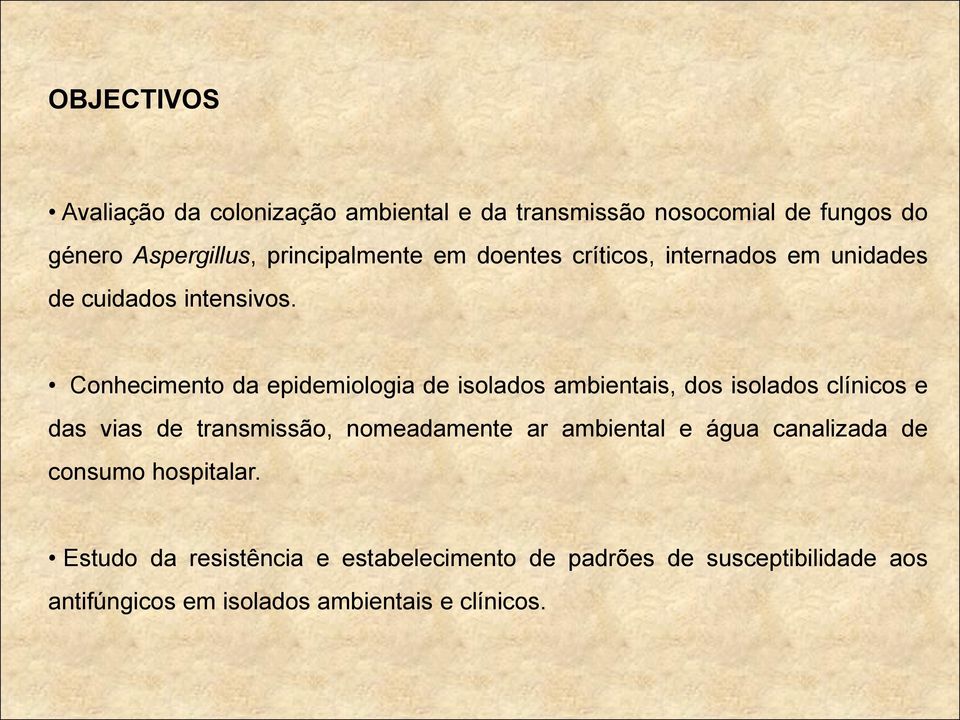 OBJECTIVOS

• Avaliação da colonização ambiental e da transmissão nosocomial de fungos do género Aspergillus, principalmente em doentes críticos, internados em unidades de cuidados intensivos.

• Conhecimento da epidemiologia de isolados ambientais, dos isolados clínicos e das vias de transmissão, nomeadamente ar ambiental e água canalizada de consumo hospitalar.

• Estudo da resistência e estabelecimento de padrões de susceptibilidade aos antifúngicos em isolados ambientais e clínicos.